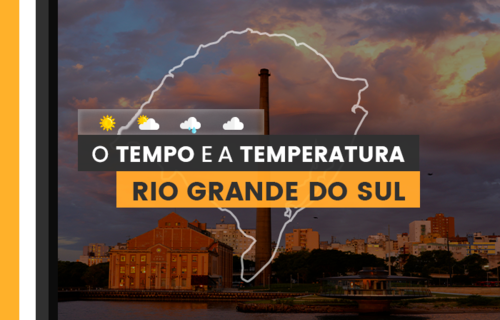 O TEMPO E A TEMPERATURA
RIO GRANDE DO SUL